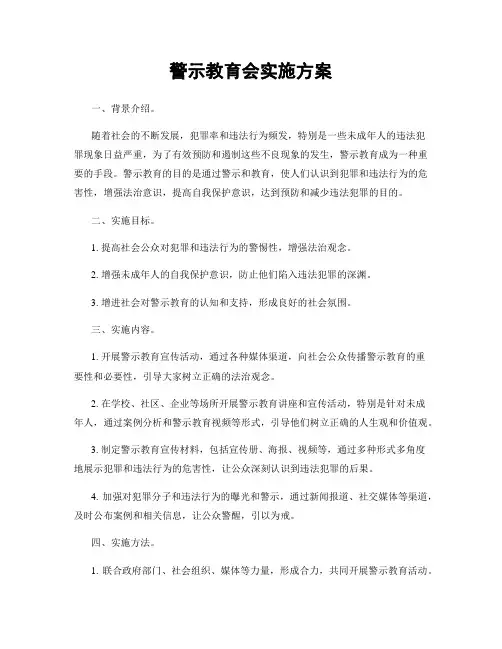 警示教育会实施方案

一、背景介绍。

随着社会的不断发展，犯罪率和违法行为频发，特别是一些未成年人的违法犯罪现象日益严重，为了有效预防和遏制这些不良现象的发生，警示教育成为一种重要的手段。警示教育的目的是通过警示和教育，使人们认识到犯罪和违法行为的危害性，增强法治意识，提高自我保护意识，达到预防和减少违法犯罪的目的。

二、实施目标。

1. 提高社会公众对犯罪和违法行为的警惕性，增强法治观念。

2. 增强未成年人的自我保护意识，防止他们陷入违法犯罪的深渊。

3. 增进社会对警示教育的认知和支持，形成良好的社会氛围。

三、实施内容。

1. 开展警示教育宣传活动，通过各种媒体渠道，向社会公众传播警示教育的重要性和必要性，引导大家树立正确的法治观念。

2. 在学校、社区、企业等场所开展警示教育讲座和宣传活动，特别是针对未成年人，通过案例分析和警示教育视频等形式，引导他们树立正确的人生观和价值观。

3. 制定警示教育宣传材料，包括宣传册、海报、视频等，通过多种形式多角度地展示犯罪和违法行为的危害性，让公众深刻认识到违法犯罪的后果。

4. 加强对犯罪分子和违法行为的曝光和警示，通过新闻报道、社交媒体等渠道，及时公布案例和相关信息，让公众警醒，引以为戒。

四、实施方法。

1. 联合政府部门、社会组织、媒体等力量，形成合力，共同开展警示教育活动。